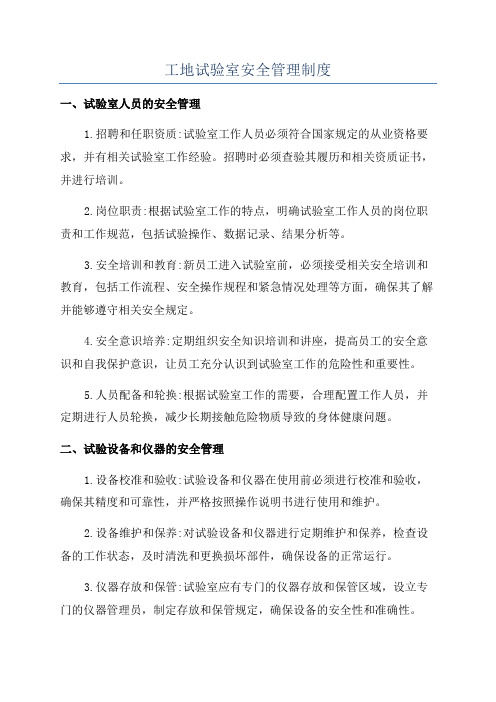 工地试验室安全管理制度

一、试验室人员的安全管理

1.招聘和任职资质:试验室工作人员必须符合国家规定的从业资格要求，并有相关试验室工作经验。招聘时必须查验其履历和相关资质证书，并进行培训。

2.岗位职责:根据试验室工作的特点，明确试验室工作人员的岗位职责和工作规范，包括试验操作、数据记录、结果分析等。

3.安全培训和教育:新员工进入试验室前，必须接受相关安全培训和教育，包括工作流程、安全操作规程和紧急情况处理等方面，确保其了解并能够遵守相关安全规定。

4.安全意识培养:定期组织安全知识培训和讲座，提高员工的安全意识和自我保护意识，让员工充分认识到试验室工作的危险性和重要性。

5.人员配备和轮换:根据试验室工作的需要，合理配置工作人员，并定期进行人员轮换，减少长期接触危险物质导致的身体健康问题。

二、试验设备和仪器的安全管理

1.设备校准和验收:试验设备和仪器在使用前必须进行校准和验收，确保其精度和可靠性，并严格按照操作说明书进行使用和维护。

2.设备维护和保养:对试验设备和仪器进行定期维护和保养，检查设备的工作状态，及时清洗和更换损坏部件，确保设备的正常运行。

3.仪器存放和保管:试验室应有专门的仪器存放和保管区域，设立专门的仪器管理员，制定存放和保管规定，确保设备的安全性和准确性。